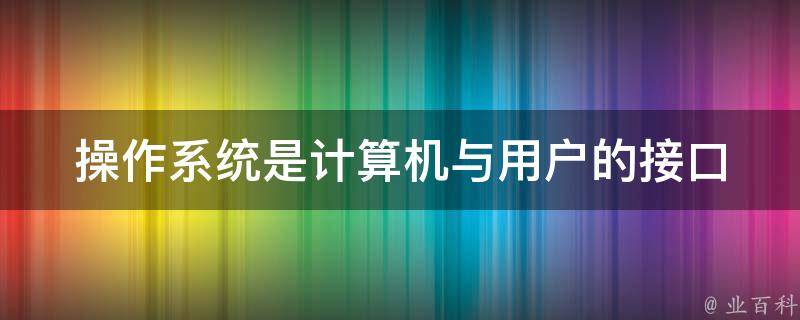 操作系统是计算机与用户的接口

@ 业百科